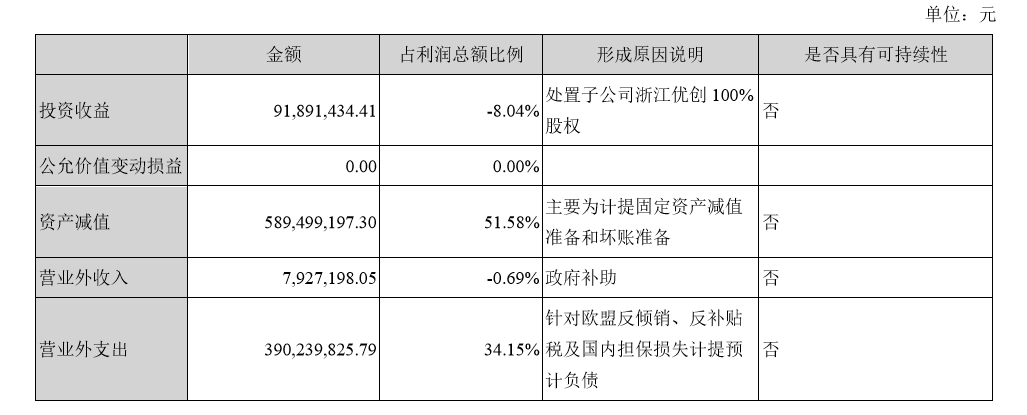 单位：元

|  | 金额 | 占利润总额比例 | 形成原因说明 | 是否具有可持续性 |
|---|---|---|---|---|
| 投资收益 | 91,891,434.41 | -8.04% | 处置子公司浙江优创100%股权 | 否 |
| 公允价值变动损益 | 0.00 | 0.00% |  |  |
| 资产减值 | 589,499,197.30 | 51.58% | 主要为计提固定资产减值准备和坏账准备 | 否 |
| 营业外收入 | 7,927,198.05 | -0.69% | 政府补助 | 否 |
| 营业外支出 | 390,239,825.79 | 34.15% | 针对欧盟反倾销、反补贴税及国内担保损失计提预计负债 | 否 |